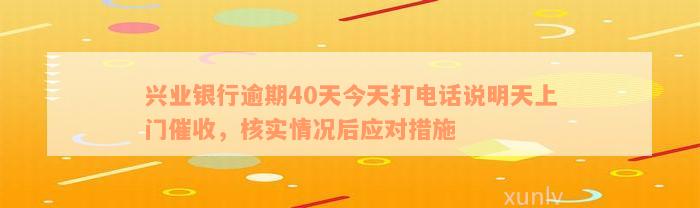 兴业银行逾期40天今天打电话说明天上门催收，核实情况后应对措施

xunlv